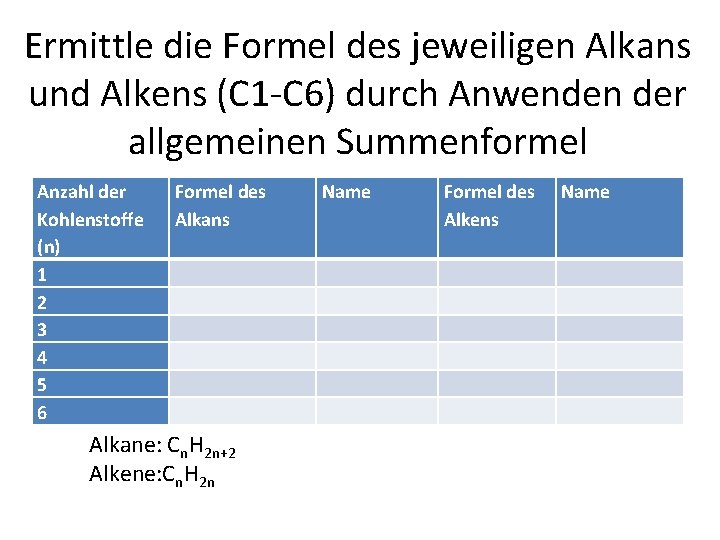 Ermittle die Formel des jeweiligen Alkans und Alkens (C1-C6) durch Anwenden der allgemeinen Summenformel

| Anzahl der Kohlenstoffe (n) | Formel des Alkans | Name | Formel des Alkens | Name |
|---|---|---|---|---|
| 1 | | | | |
| 2 | | | | |
| 3 | | | | |
| 4 | | | | |
| 5 | | | | |
| 6 | | | | |

Alkane: $C_nH_{2n+2}$
Alkene:$C_nH_{2n}$